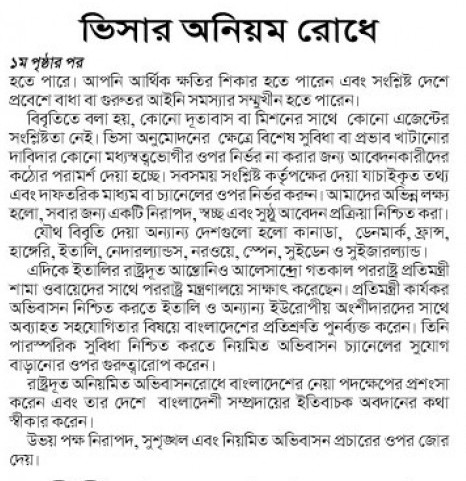 ভিসার অনিয়ম রোধে

১ম পৃষ্ঠার পর
হতে পারে। আপনি আর্থিক ক্ষতির শিকার হতে পারেন এবং সংশ্লিষ্ট দেশে প্রবেশে বাধা বা গুরুতর আইনি সমস্যার সম্মুখীন হতে পারেন।

বিবৃতিতে বলা হয়, কোনো দূতাবাস বা মিশনের সাথে কোনো এজেন্টের সংশ্লিষ্টতা নেই। ভিসা অনুমোদনের ক্ষেত্রে বিশেষ সুবিধা বা প্রভাব খাটানোর দাবিদার কোনো মধ্যস্বত্বভোগীর ওপর নির্ভর না করার জন্য আবেদনকারীদের কঠোর পরামর্শ দেয়া হচ্ছে। সবসময় সংশ্লিষ্ট কর্তৃপক্ষের দেয়া যাচাইকৃত তথ্য এবং দাফতরিক মাধ্যম বা চ্যানেলের ওপর নির্ভর করুন। আমাদের অভিন্ন লক্ষ্য হলো, সবার জন্য একটি নিরাপদ, স্বচ্ছ এবং সুষ্ঠু আবেদন প্রক্রিয়া নিশ্চিত করা।

যৌথ বিবৃতি দেয়া অন্যান্য দেশগুলো হলো কানাডা, ডেনমার্ক, ফ্রান্স, হাঙ্গেরি, ইতালি, নেদারল্যান্ডস, নরওয়ে, স্পেন, সুইডেন ও সুইজারল্যান্ড।

এদিকে ইতালির রাষ্ট্রদূত আন্তোনিও আলেসান্দ্রো গতকাল পররাষ্ট্র প্রতিমন্ত্রী শামা ওবায়েদের সাথে পররাষ্ট্র মন্ত্রণালয়ে সাক্ষাৎ করেছেন। প্রতিমন্ত্রী কার্যকর অভিবাসন নিশ্চিত করতে ইতালি ও অন্যান্য ইউরোপীয় অংশীদারদের সাথে অব্যাহত সহযোগিতার বিষয়ে বাংলাদেশের প্রতিশ্রুতি পুনর্ব্যক্ত করেন। তিনি পারস্পরিক সুবিধা নিশ্চিত করতে নিয়মিত অভিবাসন চ্যানেলের সুযোগ বাড়ানোর ওপর গুরুত্বারোপ করেন।

রাষ্ট্রদূত অনিয়মিত অভিবাসনরোধে বাংলাদেশের নেয়া পদক্ষেপের প্রশংসা করেন এবং তার দেশে বাংলাদেশী সম্প্রদায়ের ইতিবাচক অবদানের কথা স্বীকার করেন।

উভয় পক্ষ নিরাপদ, সুশৃঙ্খল এবং নিয়মিত অভিবাসন প্রচারের ওপর জোর দেয়।